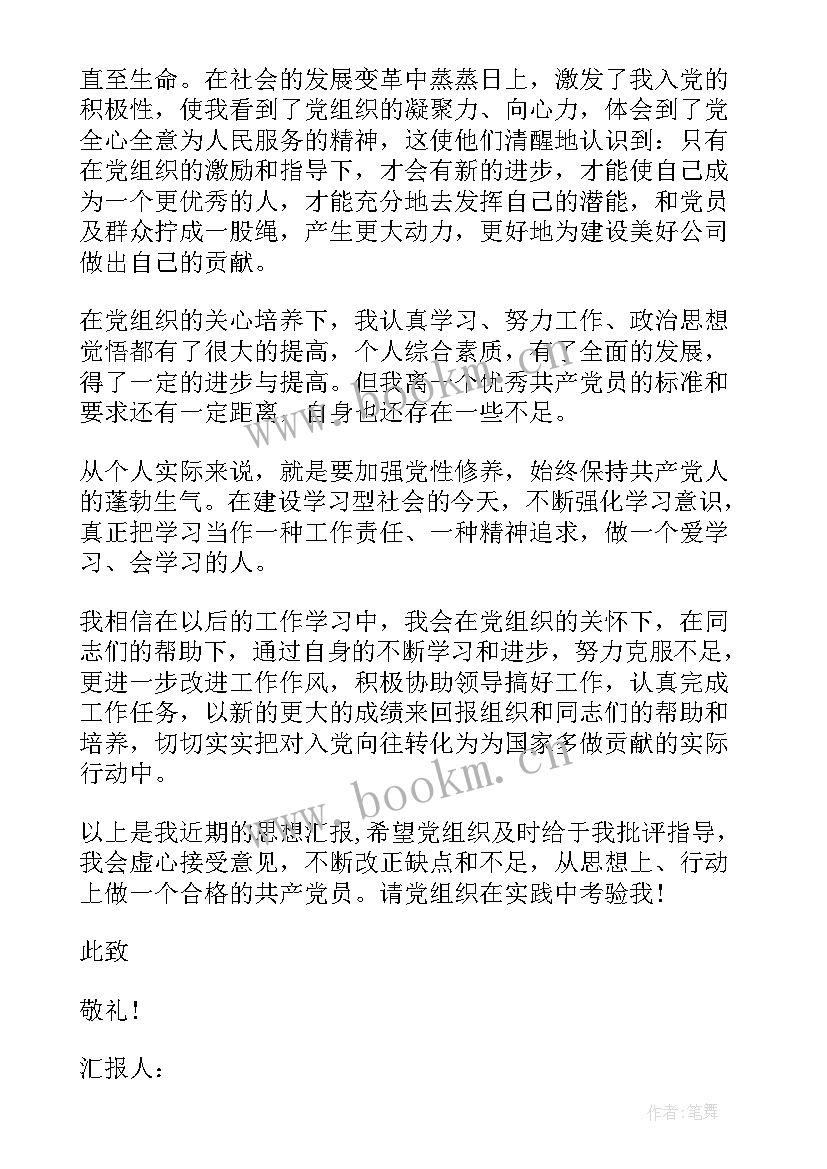 直至生命。在社会的发展变革中蒸蒸日上，激发了我入党的积极性，使我看到了党组织的凝聚力、向心力，体会到了党全心全意为人民服务的精神，这使他们清醒地认识到：只有在党组织的激励和指导下，才会有新的进步，才能使自己成为一个更优秀的人，才能充分地去发挥自己的潜能，和党员及群众拧成一股绳，产生更大动力，更好地为建设美好公司做出自己的贡献。

在党组织的关心培养下，我认真学习、努力工作、政治思想觉悟都有了很大的提高，个人综合素质，有了全面的发展，得了一定的进步与提高。但我离一个优秀共产党员的标准和要求还有一定距离，自身也还存在一些不足。

从个人实际来说，就是要加强党性修养，始终保持共产党人的蓬勃生气。在建设学习型社会的今天，不断强化学习意识，真正把学习当作一种工作责任、一种精神追求，做一个爱学习、会学习的人。

我相信在以后的工作学习中，我会在党组织的关怀下，在同志们的帮助下，通过自身的不断学习和进步，努力克服不足，更进一步改进工作作风，积极协助领导搞好工作，认真完成工作任务，以新的更大的成绩来回报组织和同志们的帮助和培养，切切实实把对入党向往转化为为国家多做贡献的实际行动中。

以上是我近期的思想汇报,希望党组织及时给于我批评指导，我会虚心接受意见，不断改正缺点和不足，从思想上、行动上做一个合格的共产党员。请党组织在实践中考验我！

此致

敬礼！

汇报人：

www.bookm.cn

作者:笔舞